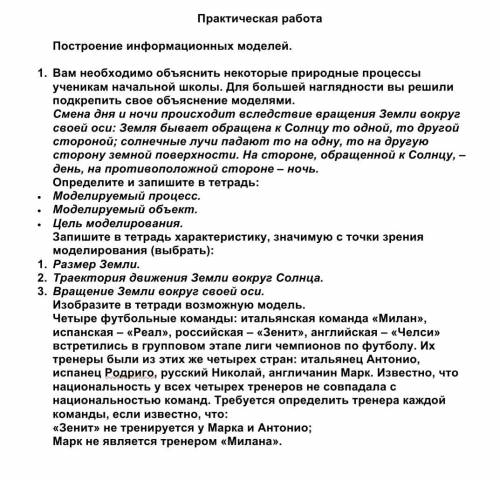 Практическая работа

Построение информационных моделей.

1. Вам необходимо объяснить некоторые природные процессы ученикам начальной школы. Для большей наглядности вы решили подкрепить свое объяснение моделями.
Смена дня и ночи происходит вследствие вращения Земли вокруг своей оси: Земля бывает обращена к Солнцу то одной, то другой стороной; солнечные лучи падают то на одну, то на другую сторону земной поверхности. На стороне, обращенной к Солнцу, – день, на противоположной стороне – ночь.
Определите и запишите в тетрадь:
• Моделируемый процесс.
• Моделируемый объект.
• Цель моделирования.
Запишите в тетрадь характеристику, значимую с точки зрения моделирования (выбрать):
1. Размер Земли.
2. Траектория движения Земли вокруг Солнца.
3. Вращение Земли вокруг своей оси.
Изобразите в тетради возможную модель.
Четыре футбольные команды: итальянская команда «Милан», испанская – «Реал», российская – «Зенит», английская – «Челси» встретились в групповом этапе лиги чемпионов по футболу. Их тренеры были из этих же четырех стран: итальянец Антонио, испанец Родриго, русский Николай, англичанин Марк. Известно, что национальность у всех четырех тренеров не совпадала с национальностью команд. Требуется определить тренера каждой команды, если известно, что:
«Зенит» не тренируется у Марка и Антонио;
Марк не является тренером «Милана».